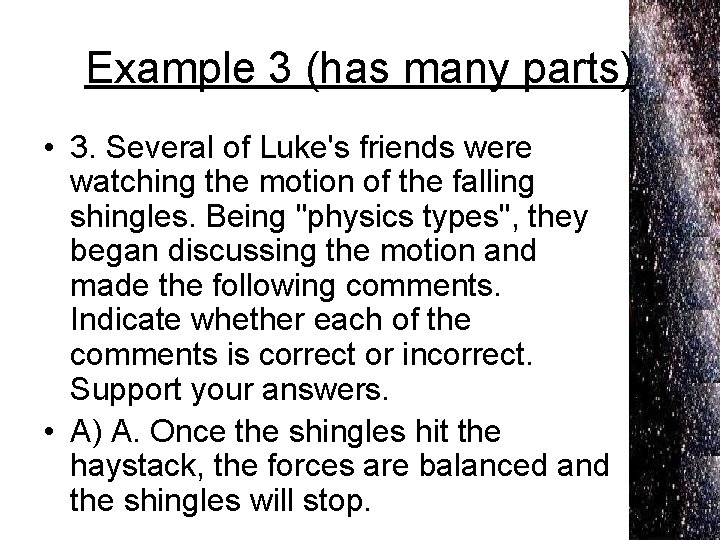 Example 3 (has many parts)

• 3. Several of Luke's friends were watching the motion of the falling shingles. Being "physics types", they began discussing the motion and made the following comments. Indicate whether each of the comments is correct or incorrect. Support your answers.

• A) A. Once the shingles hit the haystack, the forces are balanced and the shingles will stop.